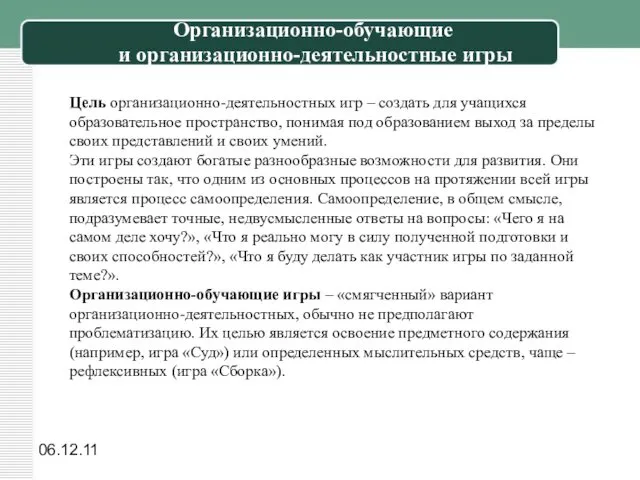 Организационно-обучающие и организационно-деятельностные игры

Цель организационно-деятельностных игр – создать для учащихся образовательное пространство, понимая под образованием выход за пределы своих представлений и своих умений.
Эти игры создают богатые разнообразные возможности для развития. Они построены так, что одним из основных процессов на протяжении всей игры является процесс самоопределения. Самоопределение, в общем смысле, подразумевает точные, недвусмысленные ответы на вопросы: «Чего я на самом деле хочу?», «Что я реально могу в силу полученной подготовки и своих способностей?», «Что я буду делать как участник игры по заданной теме?».
Организационно-обучающие игры – «смягченный» вариант организационно-деятельностных, обычно не предполагают проблематизацию. Их целью является освоение предметного содержания (например, игра «Суд») или определенных мыслительных средств, чаще – рефлексивных (игра «Сборка»).

06.12.11